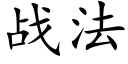 战法